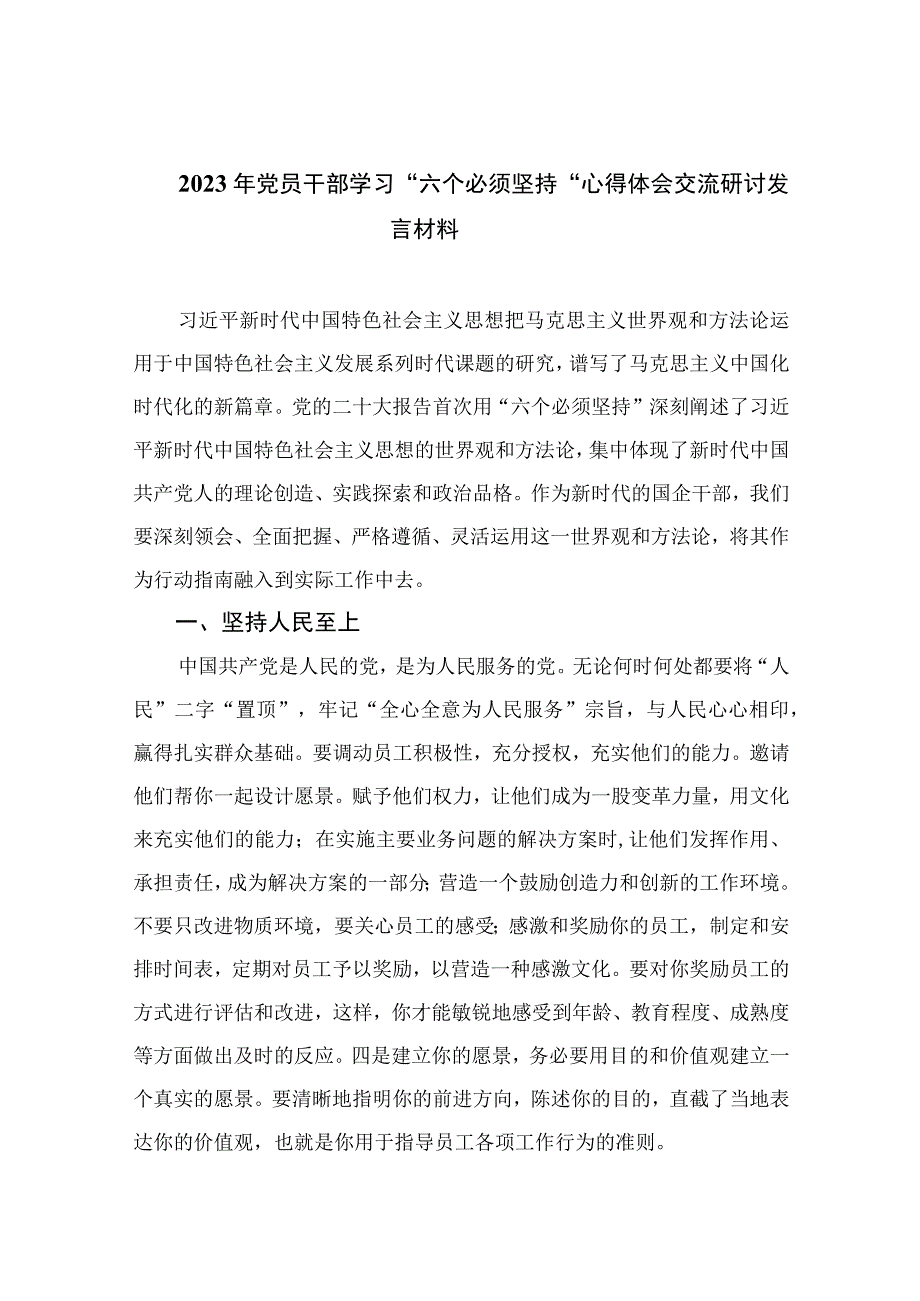 2023年党员干部学习“六个必须坚持“心得体会交流研讨发言材料

习近平新时代中国特色社会主义思想把马克思主义世界观和方法论运用于中国特色社会主义发展系列时代课题的研究，谱写了马克思主义中国化时代化的新篇章。党的二十大报告首次用“六个必须坚持”深刻阐述了习近平新时代中国特色社会主义思想的世界观和方法论，集中体现了新时代中国共产党人的理论创造、实践探索和政治品格。作为新时代的国企干部，我们要深刻领会、全面把握、严格遵循、灵活运用这一世界观和方法论，将其作为行动指南融入到实际工作中去。

一、坚持人民至上

中国共产党是人民的党，是为人民服务的党。无论何时何处都要将“人民”二字“置顶”，牢记“全心全意为人民服务”宗旨，与人民心心相印，赢得扎实群众基础。要调动员工积极性，充分授权，充实他们的能力。邀请他们帮你一起设计愿景。赋予他们权力，让他们成为一股变革力量，用文化来充实他们的能力；在实施主要业务问题的解决方案时，让他们发挥作用、承担责任，成为解决方案的一部分；营造一个鼓励创造力和创新的工作环境。不要只改进物质环境，要关心员工的感受；感激和奖励你的员工，制定和安排时间表，定期对员工予以奖励，以营造一种感激文化。要对你奖励员工的方式进行评估和改进，这样，你才能敏锐地感受到年龄、教育程度、成熟度等方面做出及时的反应。四是建立你的愿景，务必要用目的和价值观建立一个真实的愿景。要清晰地指明你的前进方向，陈述你的目的，直截了当地表达你的价值观，也就是你用于指导员工各项工作行为的准则。